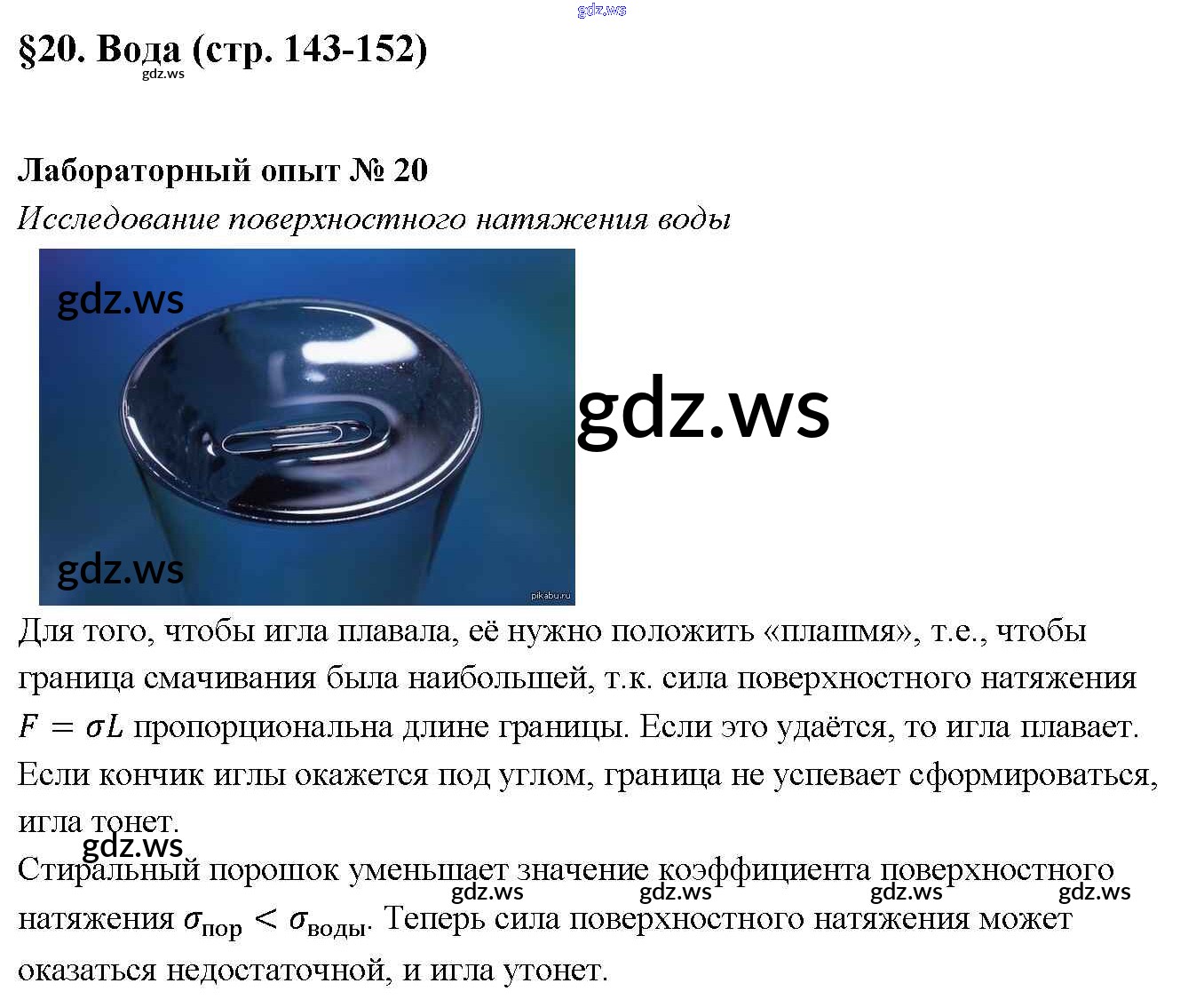 §20. Вода (стр. 143-152)

Лабораторный опыт № 20

Исследование поверхностного натяжения воды

Для того, чтобы игла плавала, её нужно положить «плашмя», т.е., чтобы граница смачивания была наибольшей, т.к. сила поверхностного натяжения $F = \sigma L$ пропорциональна длине границы. Если это удаётся, то игла плавает. Если кончик иглы окажется под углом, граница не успевает сформироваться, игла тонет.

Стиральный порошок уменьшает значение коэффициента поверхностного натяжения $\sigma_{пор} < \sigma_{воды}$. Теперь сила поверхностного натяжения может оказаться недостаточной, и игла утонет.

gdz.ws